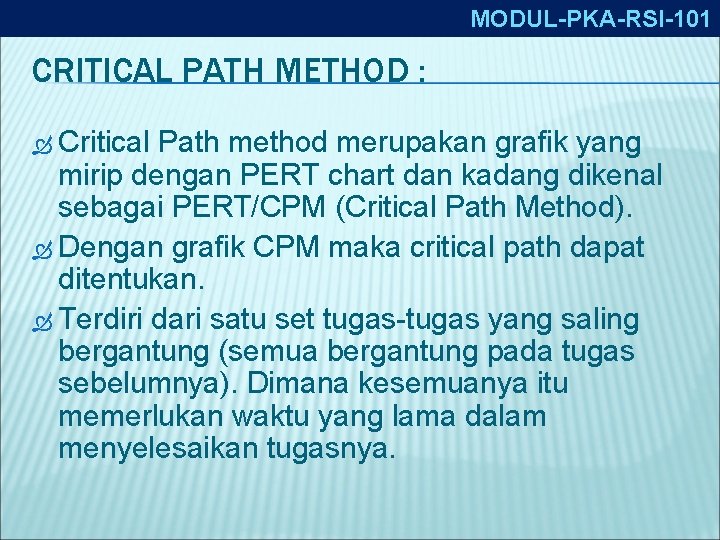 MODUL-PKA-RSI-101

CRITICAL PATH METHOD :

Critical Path method merupakan grafik yang mirip dengan PERT chart dan kadang dikenal sebagai PERT/CPM (Critical Path Method).

Dengan grafik CPM maka critical path dapat ditentukan.

Terdiri dari satu set tugas-tugas yang saling bergantung (semua bergantung pada tugas sebelumnya). Dimana kesemuanya itu memerlukan waktu yang lama dalam menyelesaikan tugasnya.